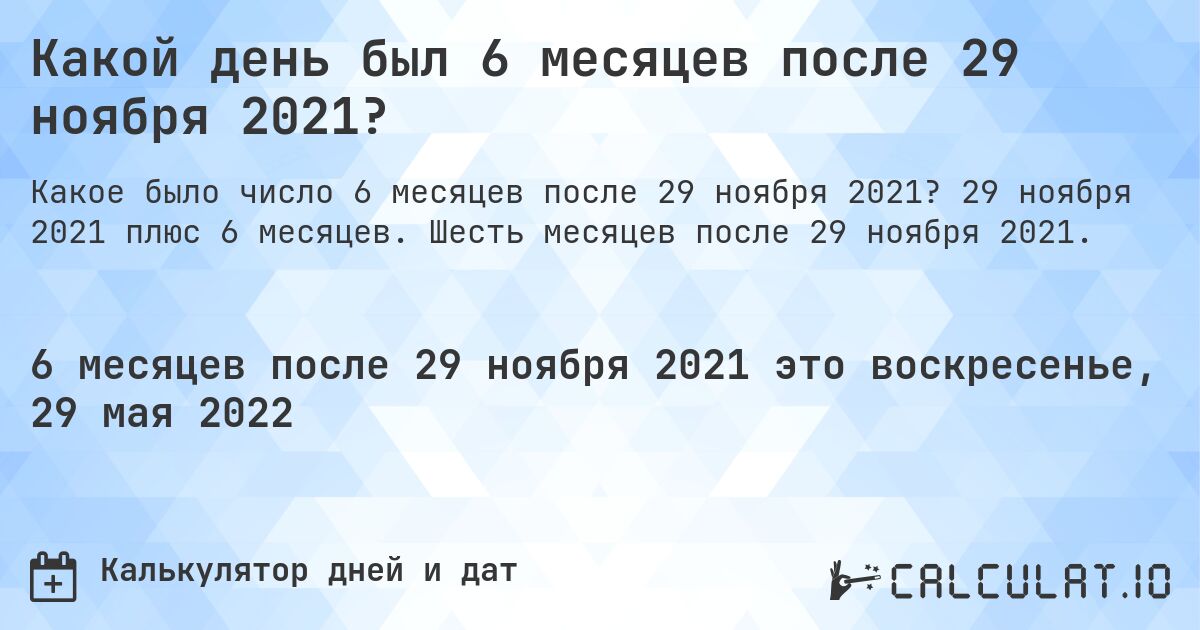 Какой день был 6 месяцев после 29 ноября 2021?

Какое было число 6 месяцев после 29 ноября 2021? 29 ноября 2021 плюс 6 месяцев. Шесть месяцев после 29 ноября 2021.

6 месяцев после 29 ноября 2021 это воскресенье, 29 мая 2022

Калькулятор дней и дат

CALCULAT.IO